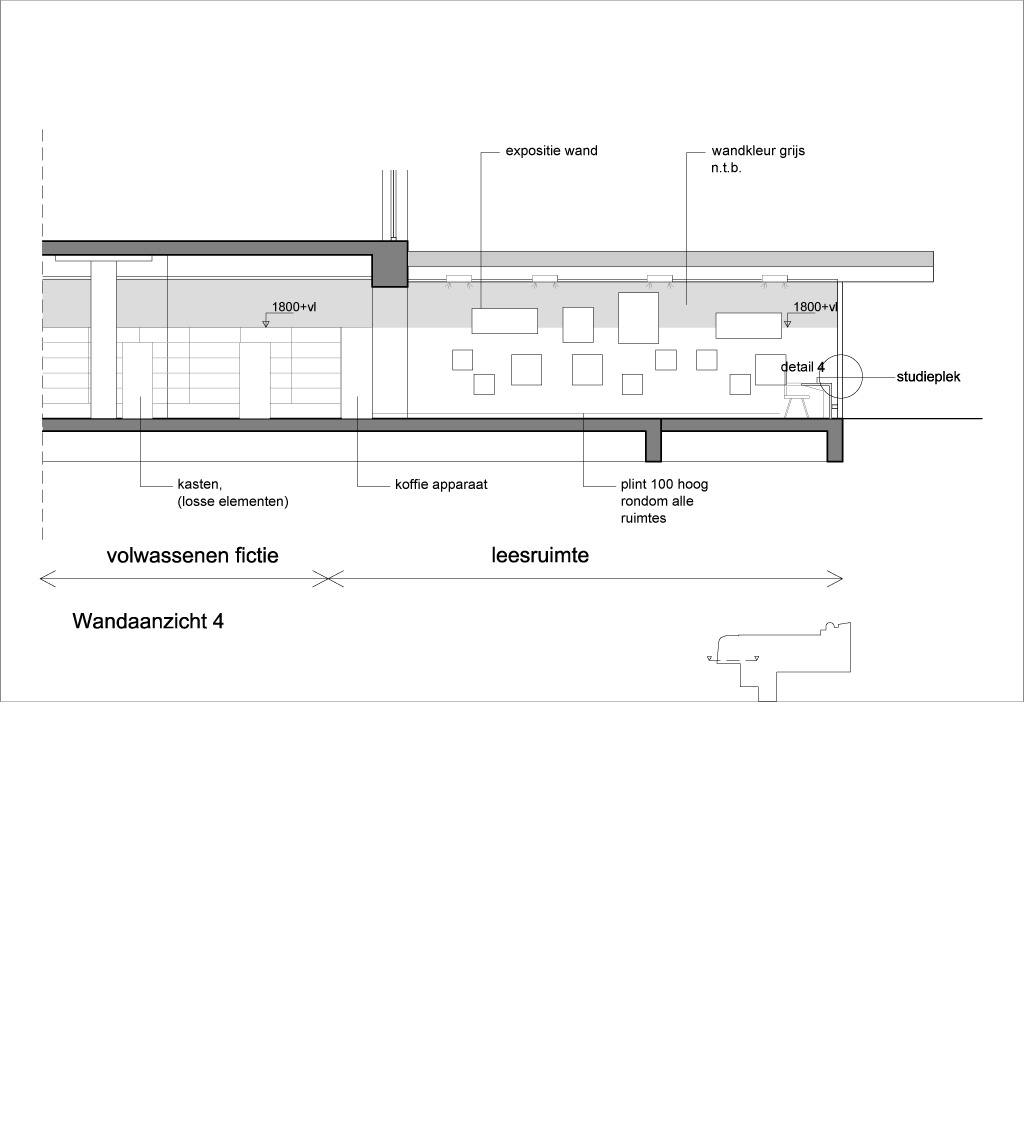 expositie wand

wandkleur grijs
n.t.b.

1800+vl

1800+vl

detail 4

studieplek

kasten,
(losse elementen)

koffie apparaat

plint 100 hoog
rondom alle
ruimtes

volwassenen fictie

leesruimte

Wandaanzicht 4